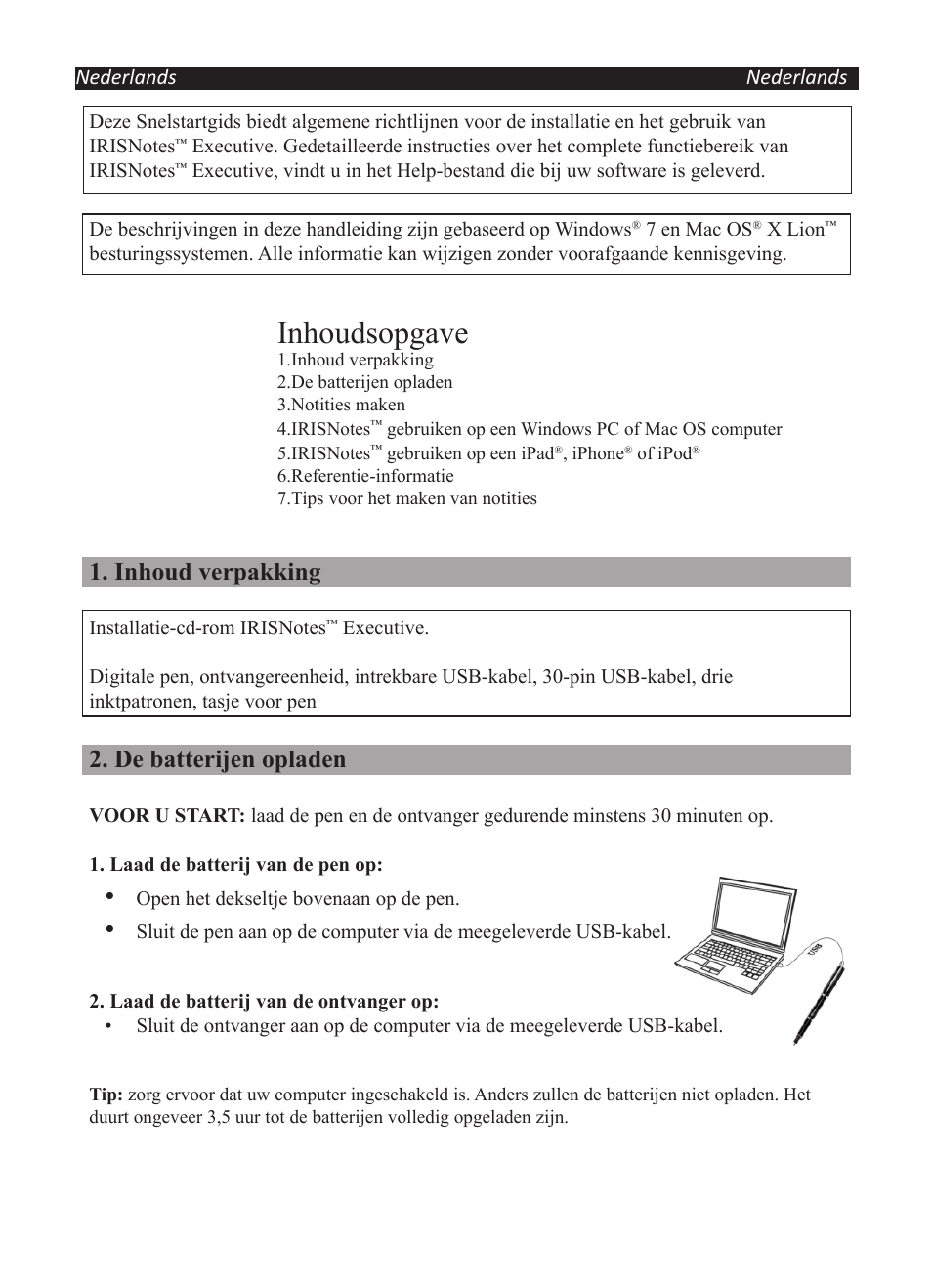 Nederlands Nederlands

Deze Snelstartgids biedt algemene richtlijnen voor de installatie en het gebruik van IRISNotes™ Executive. Gedetailleerde instructies over het complete functiebereik van IRISNotes™ Executive, vindt u in het Help-bestand die bij uw software is geleverd.

De beschrijvingen in deze handleiding zijn gebaseerd op Windows® 7 en Mac OS® X Lion™ besturingssystemen. Alle informatie kan wijzigen zonder voorafgaande kennisgeving.

Inhoudsopgave
1.Inhoud verpakking
2.De batterijen opladen
3.Notities maken
4.IRISNotes™ gebruiken op een Windows PC of Mac OS computer
5.IRISNotes™ gebruiken op een iPad®, iPhone® of iPod®
6.Referentie-informatie
7.Tips voor het maken van notities

1. Inhoud verpakking

Installatie-cd-rom IRISNotes™ Executive.

Digitale pen, ontvangereenheid, intrekbare USB-kabel, 30-pin USB-kabel, drie inktpatronen, tasje voor pen

2. De batterijen opladen

VOOR U START: laad de pen en de ontvanger gedurende minstens 30 minuten op.

1. Laad de batterij van de pen op:
• Open het dekseltje bovenaan op de pen.
• Sluit de pen aan op de computer via de meegeleverde USB-kabel.

USB

2. Laad de batterij van de ontvanger op:
• Sluit de ontvanger aan op de computer via de meegeleverde USB-kabel.

Tip: zorg ervoor dat uw computer ingeschakeld is. Anders zullen de batterijen niet opladen. Het duurt ongeveer 3,5 uur tot de batterijen volledig opgeladen zijn.